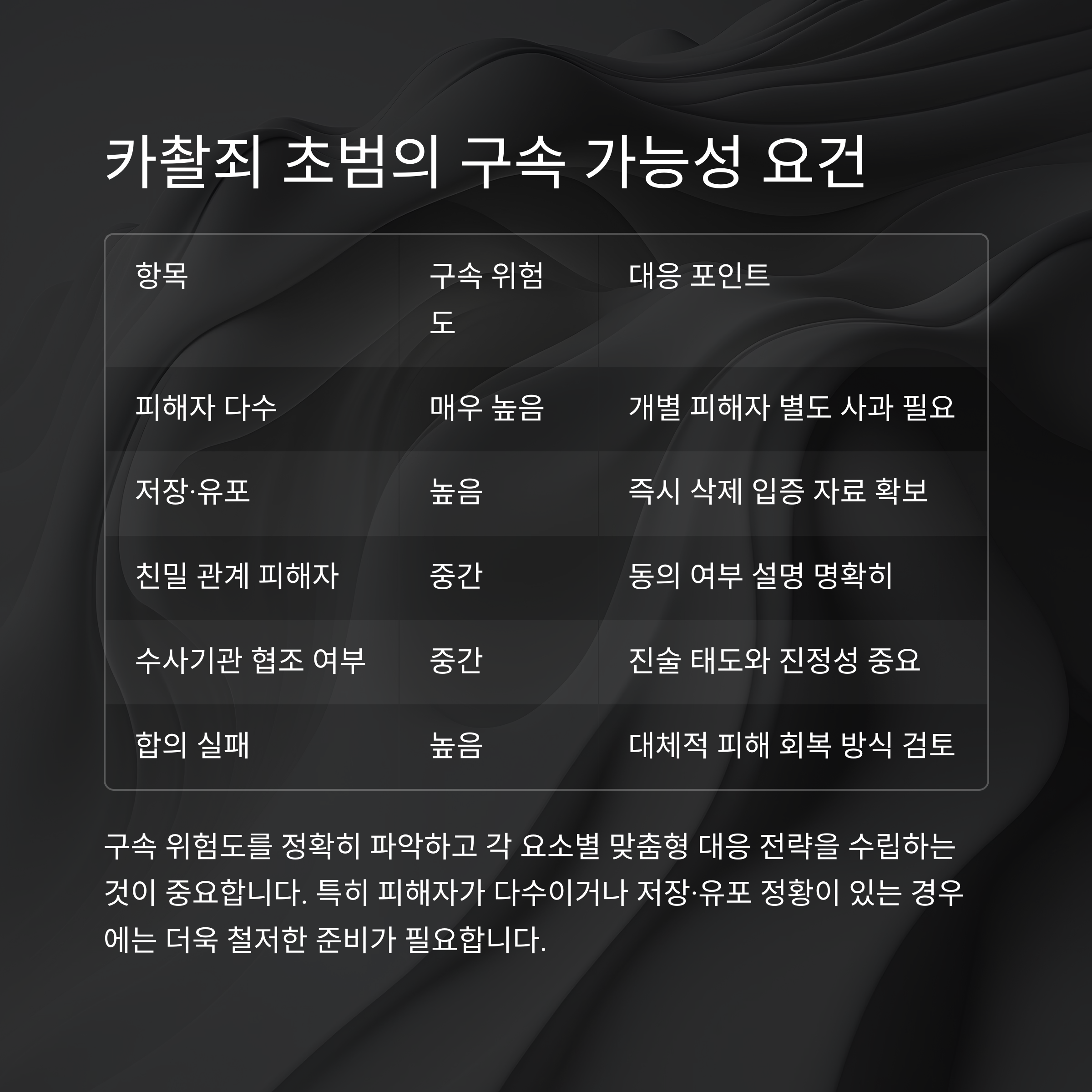 카촬죄 초범의 구속 가능성 요건

| 항목 | 구속 위험도 | 대응 포인트 |
|---|---|---|
| 피해자 다수 | 매우 높음 | 개별 피해자 별도 사과 필요 |
| 저장·유포 | 높음 | 즉시 삭제 입증 자료 확보 |
| 친밀 관계 피해자 | 중간 | 동의 여부 설명 명확히 |
| 수사기관 협조 여부 | 중간 | 진술 태도와 진정성 중요 |
| 합의 실패 | 높음 | 대체적 피해 회복 방식 검토 |

구속 위험도를 정확히 파악하고 각 요소별 맞춤형 대응 전략을 수립하는 것이 중요합니다. 특히 피해자가 다수이거나 저장·유포 정황이 있는 경우에는 더욱 철저한 준비가 필요합니다.